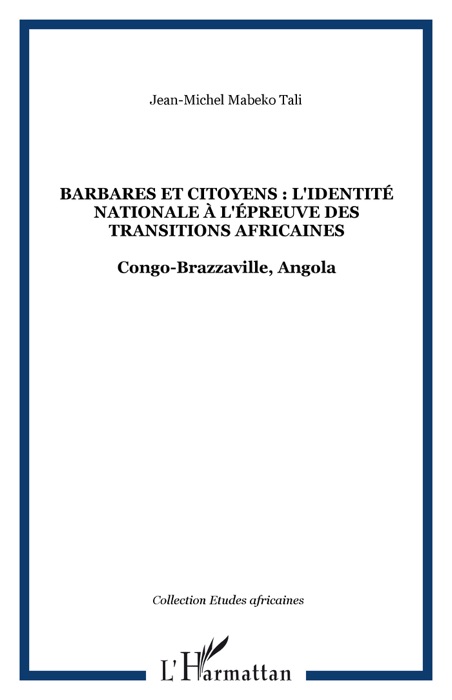 Jean-Michel Mabeko Tali

BARBARES ET CITOYENS : L'IDENTITÉ NATIONALE À L'ÉPREUVE DES TRANSITIONS AFRICAINES

Congo-Brazzaville, Angola

Collection Etudes africaines

L'Harmattan